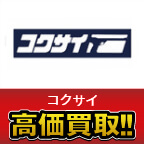 コクサイ

コクサイ
高価買取!!